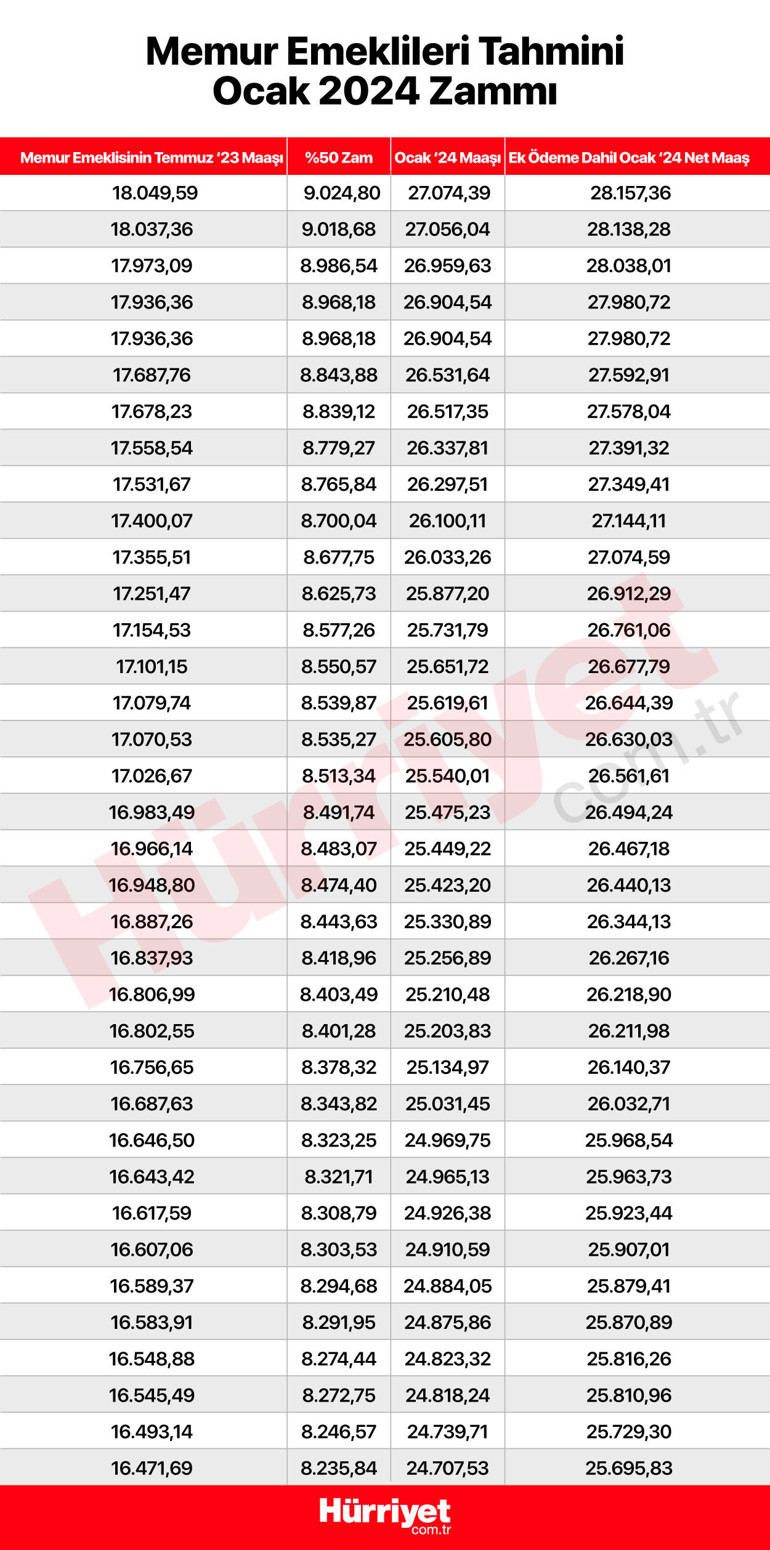 Memur Emeklileri Tahmini Ocak 2024 Zammı

| Memur Emeklisinin Temmuz '23 Maaşı | %50 Zam | Ocak '24 Maaşı | Ek Ödeme Dahil Ocak '24 Net Maaş |
|---|---|---|---|
| 18.049,59 | 9.024,80 | 27.074,39 | 28.157,36 |
| 18.037,36 | 9.018,68 | 27.056,04 | 28.138,28 |
| 17.973,09 | 8.986,54 | 26.959,63 | 28.038,01 |
| 17.936,36 | 8.968,18 | 26.904,54 | 27.980,72 |
| 17.936,36 | 8.968,18 | 26.904,54 | 27.980,72 |
| 17.687,76 | 8.843,88 | 26.531,64 | 27.592,91 |
| 17.678,23 | 8.839,12 | 26.517,35 | 27.578,04 |
| 17.558,54 | 8.779,27 | 26.337,81 | 27.391,32 |
| 17.531,67 | 8.765,84 | 26.297,51 | 27.349,41 |
| 17.400,07 | 8.700,04 | 26.100,11 | 27.144,11 |
| 17.355,51 | 8.677,75 | 26.033,26 | 27.074,59 |
| 17.251,47 | 8.625,73 | 25.877,20 | 26.912,29 |
| 17.154,53 | 8.577,26 | 25.731,79 | 26.761,06 |
| 17.101,15 | 8.550,57 | 25.651,72 | 26.677,79 |
| 17.079,74 | 8.539,87 | 25.619,61 | 26.644,39 |
| 17.070,53 | 8.535,27 | 25.605,80 | 26.630,03 |
| 17.026,67 | 8.513,34 | 25.540,01 | 26.561,61 |
| 16.983,49 | 8.491,74 | 25.475,23 | 26.494,24 |
| 16.966,14 | 8.483,07 | 25.449,22 | 26.467,18 |
| 16.948,80 | 8.474,40 | 25.423,20 | 26.440,13 |
| 16.887,26 | 8.443,63 | 25.330,89 | 26.344,13 |
| 16.837,93 | 8.418,96 | 25.256,89 | 26.267,16 |
| 16.806,99 | 8.403,49 | 25.210,48 | 26.218,90 |
| 16.802,55 | 8.401,28 | 25.203,83 | 26.211,98 |
| 16.756,65 | 8.378,32 | 25.134,97 | 26.140,37 |
| 16.687,63 | 8.343,82 | 25.031,45 | 26.032,71 |
| 16.646,50 | 8.323,25 | 24.969,75 | 25.968,54 |
| 16.643,42 | 8.321,71 | 24.965,13 | 25.963,73 |
| 16.617,59 | 8.308,79 | 24.926,38 | 25.923,44 |
| 16.607,06 | 8.303,53 | 24.910,59 | 25.907,01 |
| 16.589,37 | 8.294,68 | 24.884,05 | 25.879,41 |
| 16.583,91 | 8.291,95 | 24.875,86 | 25.870,89 |
| 16.548,88 | 8.274,44 | 24.823,32 | 25.816,26 |
| 16.545,49 | 8.272,75 | 24.818,24 | 25.810,96 |
| 16.493,14 | 8.246,57 | 24.739,71 | 25.729,30 |
| 16.471,69 | 8.235,84 | 24.707,53 | 25.695,83 |

Hürriyet com.tr

Hürriyet com.tr